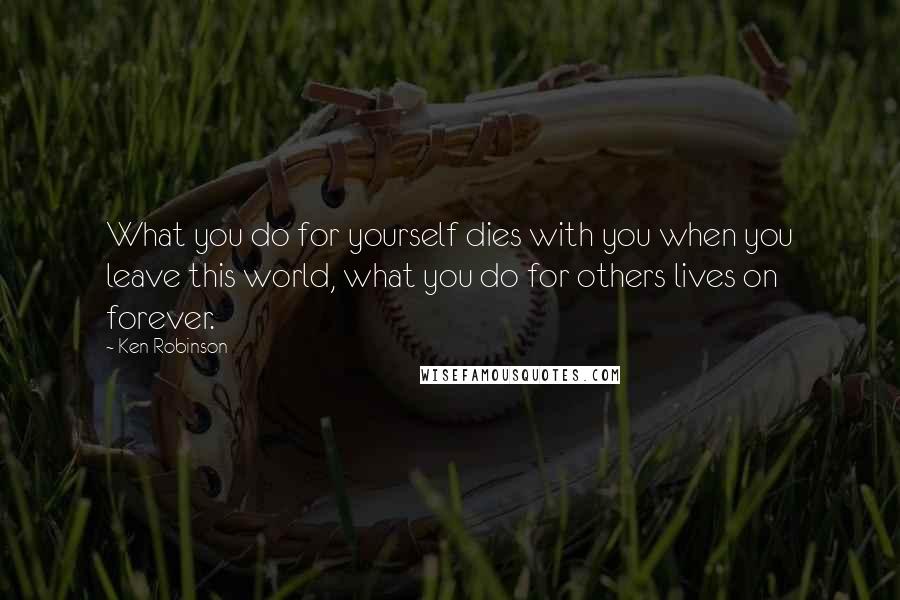 What you do for yourself dies with you when you leave this world, what you do for others lives on forever.

- Ken Robinson

WISEFAMOUSQUOTES.COM